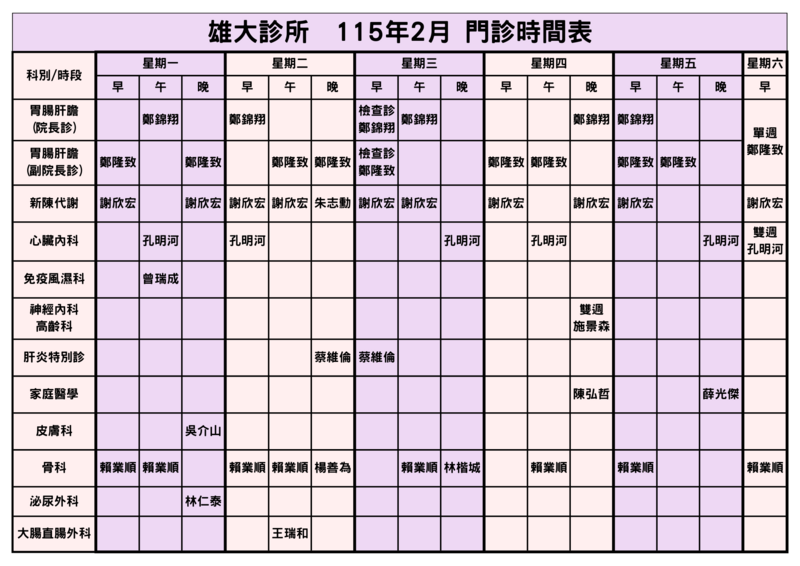 雄大診所　115年2月 門診時間表

| 科別/時段 | 星期一 早 | 星期一 午 | 星期一 晚 | 星期二 早 | 星期二 午 | 星期二 晚 | 星期三 早 | 星期三 午 | 星期三 晚 | 星期四 早 | 星期四 午 | 星期四 晚 | 星期五 早 | 星期五 午 | 星期五 晚 | 星期六 早 |
|---|---|---|---|---|---|---|---|---|---|---|---|---|---|---|---|---|
| 胃腸肝膽 (院長診) | | 鄭錦翔 | | 鄭錦翔 | | | 檢查診 鄭錦翔 | 鄭錦翔 | | | | 鄭錦翔 | 鄭錦翔 | | | 單週 鄭隆致 |
| 胃腸肝膽 (副院長診) | 鄭隆致 | | 鄭隆致 | | 鄭隆致 | 鄭隆致 | 檢查診 鄭隆致 | | | 鄭隆致 | 鄭隆致 | | 鄭隆致 | 鄭隆致 | | |
| 新陳代謝 | 謝欣宏 | | 謝欣宏 | 謝欣宏 | 謝欣宏 | 朱志勳 | 謝欣宏 | 謝欣宏 | | 謝欣宏 | | 謝欣宏 | 謝欣宏 | | | 謝欣宏 |
| 心臟內科 | | 孔明河 | | 孔明河 | | | | | 孔明河 | | 孔明河 | | | | 孔明河 | 雙週 孔明河 |
| 免疫風濕科 | | 曾瑞成 | | | | | | | | | | | | | | |
| 神經內科 高齡科 | | | | | | | | | | | | 雙週 施景森 | | | | |
| 肝炎特別診 | | | | | | 蔡維倫 | 蔡維倫 | | | | | | | | | |
| 家庭醫學 | | | | | | | | | | | | 陳弘哲 | | | 薛光傑 | |
| 皮膚科 | | | 吳介山 | | | | | | | | | | | | | |
| 骨科 | 賴業順 | 賴業順 | | 賴業順 | 賴業順 | 楊善為 | | 賴業順 | 林楷城 | | 賴業順 | | 賴業順 | | | 賴業順 |
| 泌尿外科 | | | 林仁泰 | | | | | | | | | | | | | |
| 大腸直腸外科 | | | | | 王瑞和 | | | | | | | | | | | |